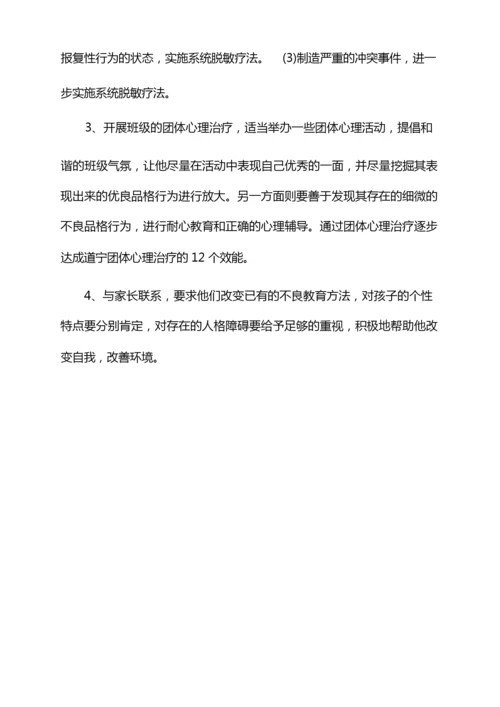 报复性行为的状态，实施系统脱敏疗法。 (3)制造严重的冲突事件，进一步实施系统脱敏疗法。

3、开展班级的团体心理治疗，适当举办一些团体心理活动，提倡和谐的班级气氛，让他尽量在活动中表现自己优秀的一面，并尽量挖掘其表现出来的优良品格行为进行放大。另一方面则要善于发现其存在的细微的不良品格行为，进行耐心教育和正确的心理辅导。通过团体心理治疗逐步达成道宁团体心理治疗的 12 个效能。

4、与家长联系，要求他们改变已有的不良教育方法，对孩子的个性特点要分别肯定，对存在的人格障碍要给予足够的重视，积极地帮助他改变自我，改善环境。